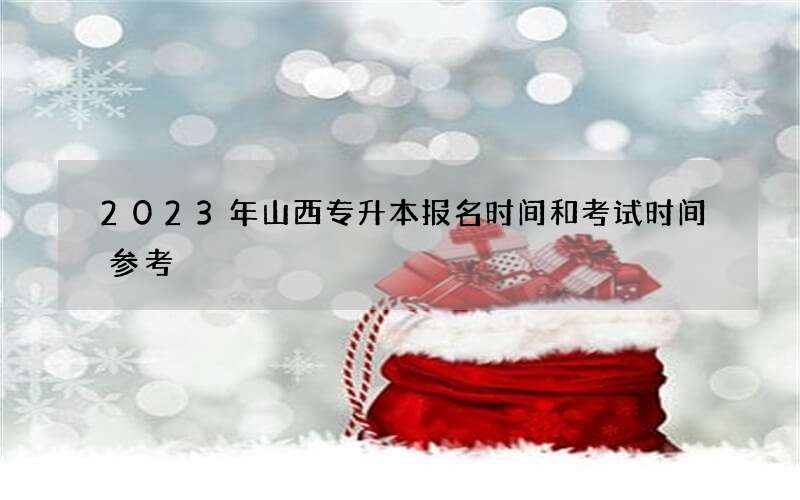 2023年山西专升本报名时间和考试时间参考